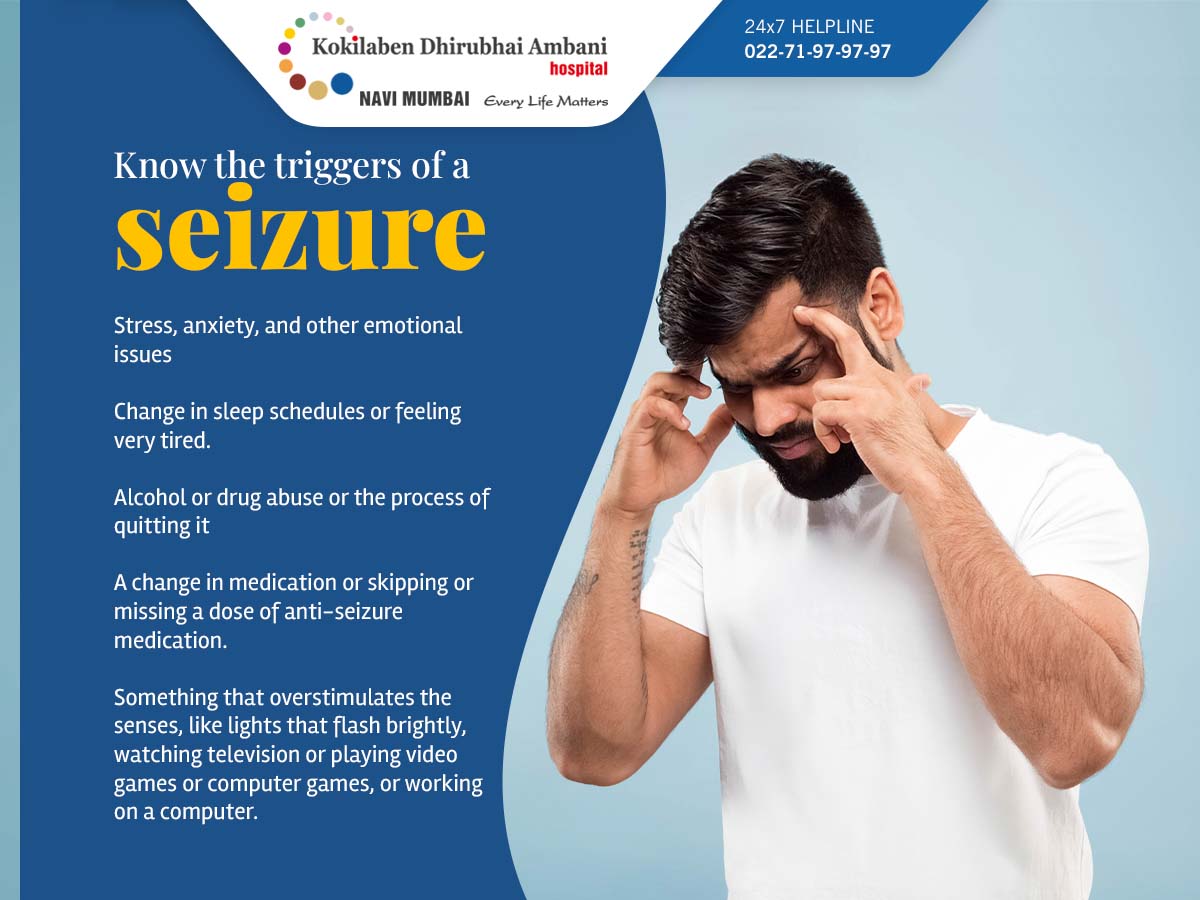 Kokilaben Dhirubhai Ambani
hospital
NAVI MUMBAI Every Life Matters

24x7 HELPLINE
022-71-97-97-97

Know the triggers of a
seizure

Stress, anxiety, and other emotional issues

Change in sleep schedules or feeling very tired.

Alcohol or drug abuse or the process of quitting it

A change in medication or skipping or missing a dose of anti-seizure medication.

Something that overstimulates the senses, like lights that flash brightly, watching television or playing video games or computer games, or working on a computer.